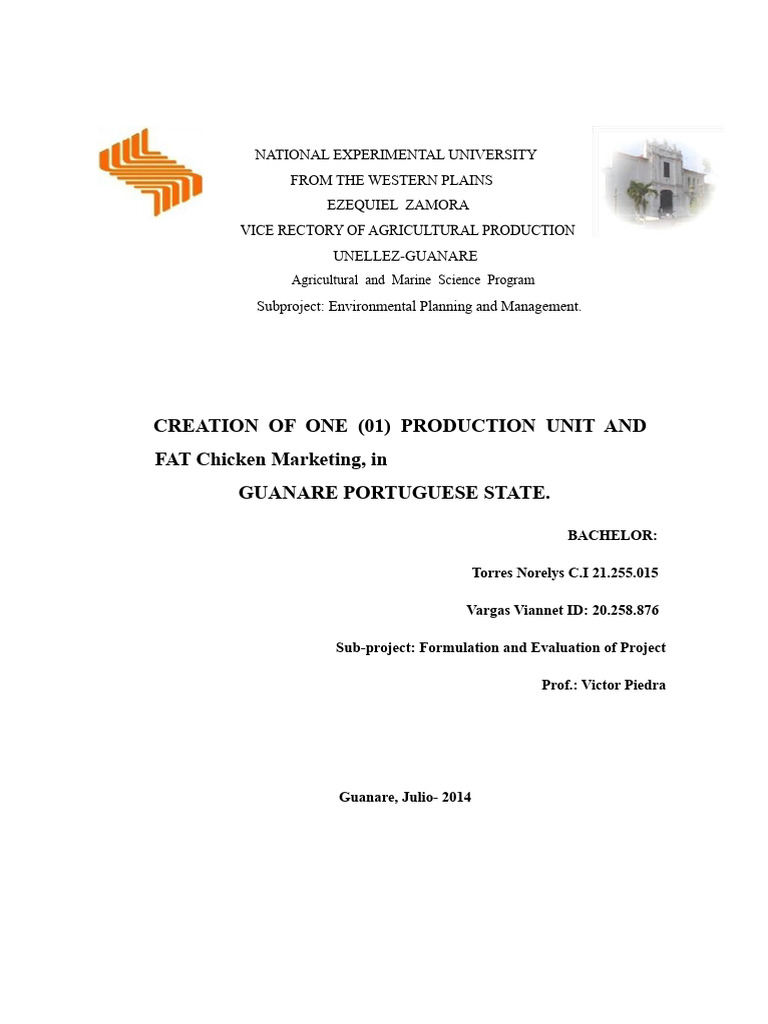 NATIONAL EXPERIMENTAL UNIVERSITY
FROM THE WESTERN PLAINS
EZEQUIEL ZAMORA
VICE RECTORY OF AGRICULTURAL PRODUCTION
UNELLEZ-GUANARE
Agricultural and Marine Science Program
Subproject: Environmental Planning and Management.

CREATION OF ONE (01) PRODUCTION UNIT AND FAT Chicken Marketing, in
GUANARE PORTUGUESE STATE.

BACHELOR:

Torres Norelys C.I 21.255.015

Vargas Viannet ID: 20.258.876

Sub-project: Formulation and Evaluation of Project

Prof.: Victor Piedra

Guanare, Julio- 2014